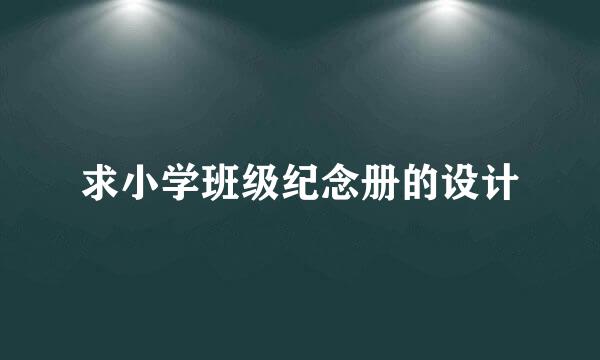 求小学班级纪念册的设计